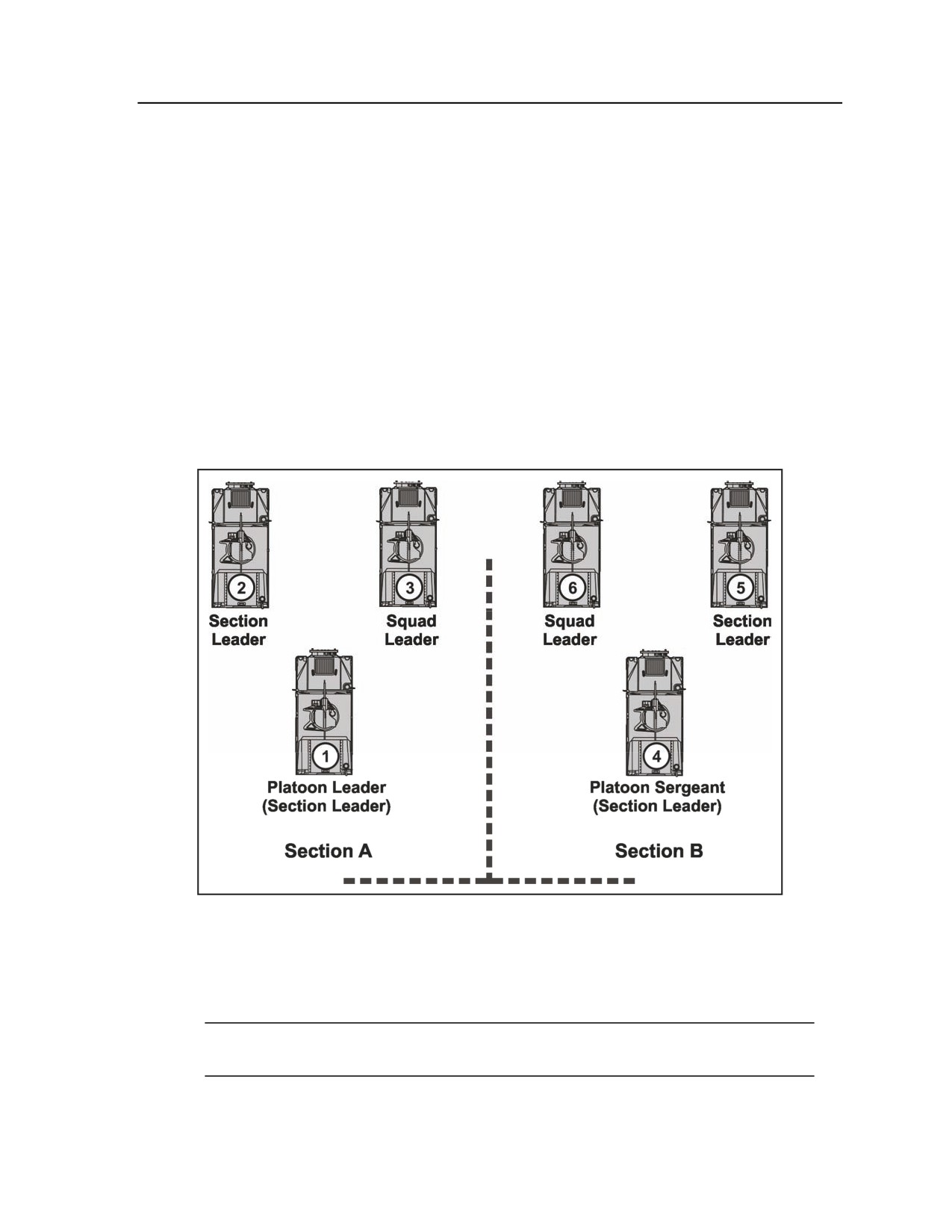 2
Section Leader

3
Squad Leader

6
Squad Leader

5
Section Leader

1
Platoon Leader (Section Leader)

4
Platoon Sergeant (Section Leader)

Section A

Section B